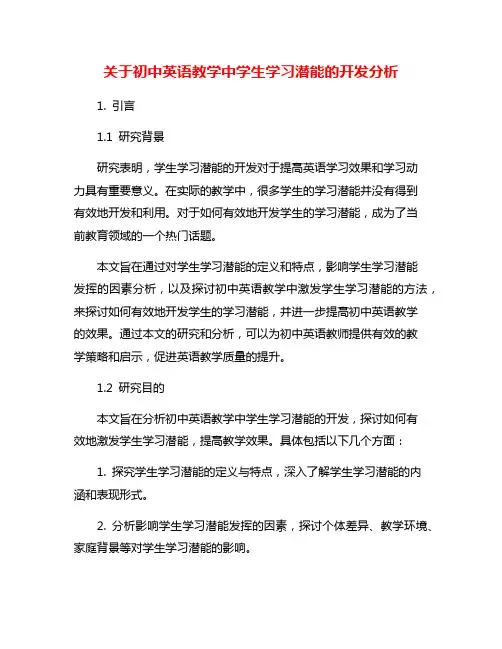 关于初中英语教学中学生学习潜能的开发分析

1. 引言

1.1 研究背景

研究表明，学生学习潜能的开发对于提高英语学习效果和学习动力具有重要意义。在实际的教学中，很多学生的学习潜能并没有得到有效地开发和利用。对于如何有效地开发学生的学习潜能，成为了当前教育领域的一个热门话题。

本文旨在通过对学生学习潜能的定义和特点，影响学生学习潜能发挥的因素分析，以及探讨初中英语教学中激发学生学习潜能的方法，来探讨如何有效地开发学生的学习潜能，并进一步提高初中英语教学的效果。通过本文的研究和分析，可以为初中英语教师提供有效的教学策略和启示，促进英语教学质量的提升。

1.2 研究目的

本文旨在分析初中英语教学中学生学习潜能的开发，探讨如何有效地激发学生学习潜能，提高教学效果。具体包括以下几个方面：

1. 探究学生学习潜能的定义与特点，深入了解学生学习潜能的内涵和表现形式。

2. 分析影响学生学习潜能发挥的因素，探讨个体差异、教学环境、家庭背景等对学生学习潜能的影响。